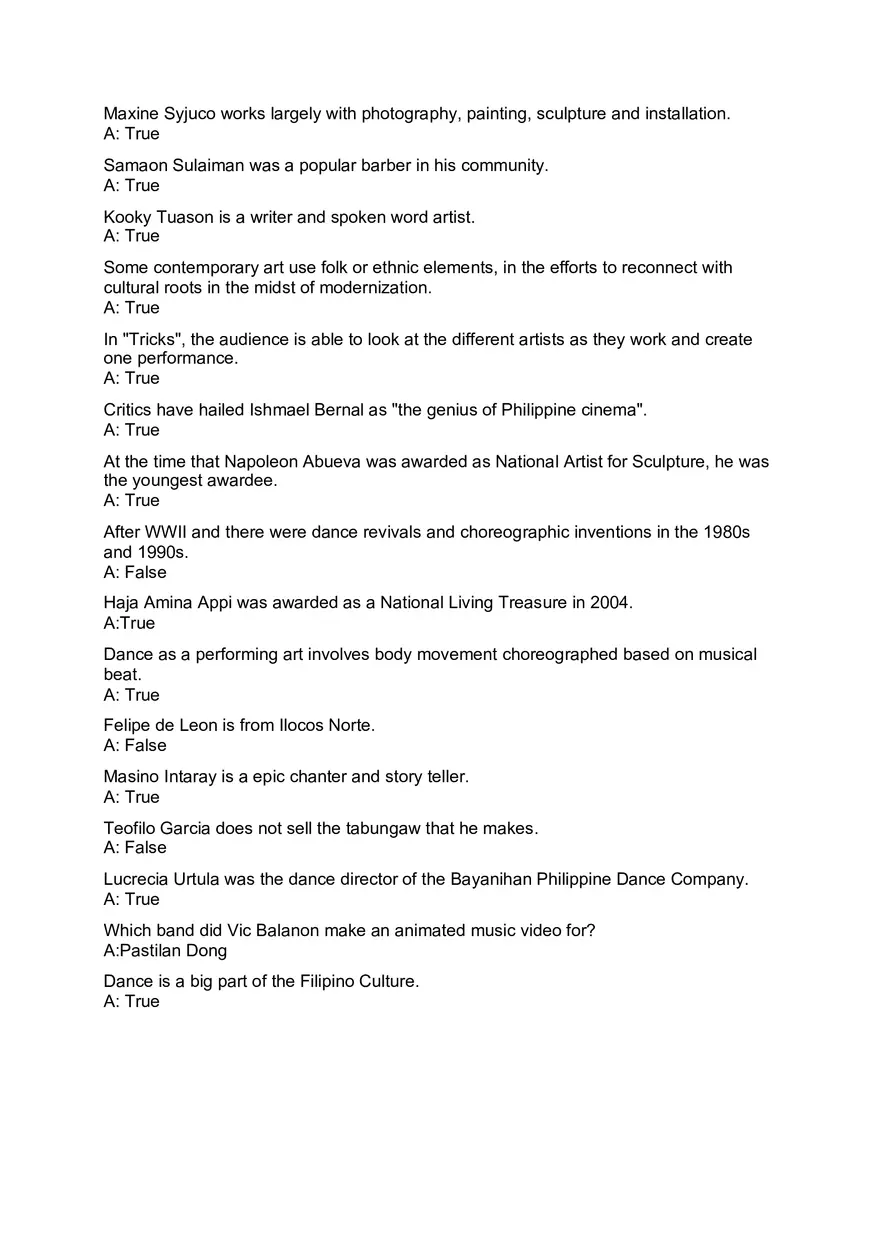 Maxine Syjuco works largely with photography, painting, sculpture and installation.
A: True

Samaon Sulaiman was a popular barber in his community.
A: True

Kooky Tuason is a writer and spoken word artist.
A: True

Some contemporary art use folk or ethnic elements, in the efforts to reconnect with cultural roots in the midst of modernization.
A: True

In "Tricks", the audience is able to look at the different artists as they work and create one performance.
A: True

Critics have hailed Ishmael Bernal as "the genius of Philippine cinema".
A: True

At the time that Napoleon Abueva was awarded as National Artist for Sculpture, he was the youngest awardee.
A: True

After WWII and there were dance revivals and choreographic inventions in the 1980s and 1990s.
A: False

Haja Amina Appi was awarded as a National Living Treasure in 2004.
A:True

Dance as a performing art involves body movement choreographed based on musical beat.
A: True

Felipe de Leon is from Ilocos Norte.
A: False

Masino Intaray is a epic chanter and story teller.
A: True

Teofilo Garcia does not sell the tabungaw that he makes.
A: False

Lucrecia Urtula was the dance director of the Bayanihan Philippine Dance Company.
A: True

Which band did Vic Balanon make an animated music video for?
A:Pastilan Dong

Dance is a big part of the Filipino Culture.
A: True